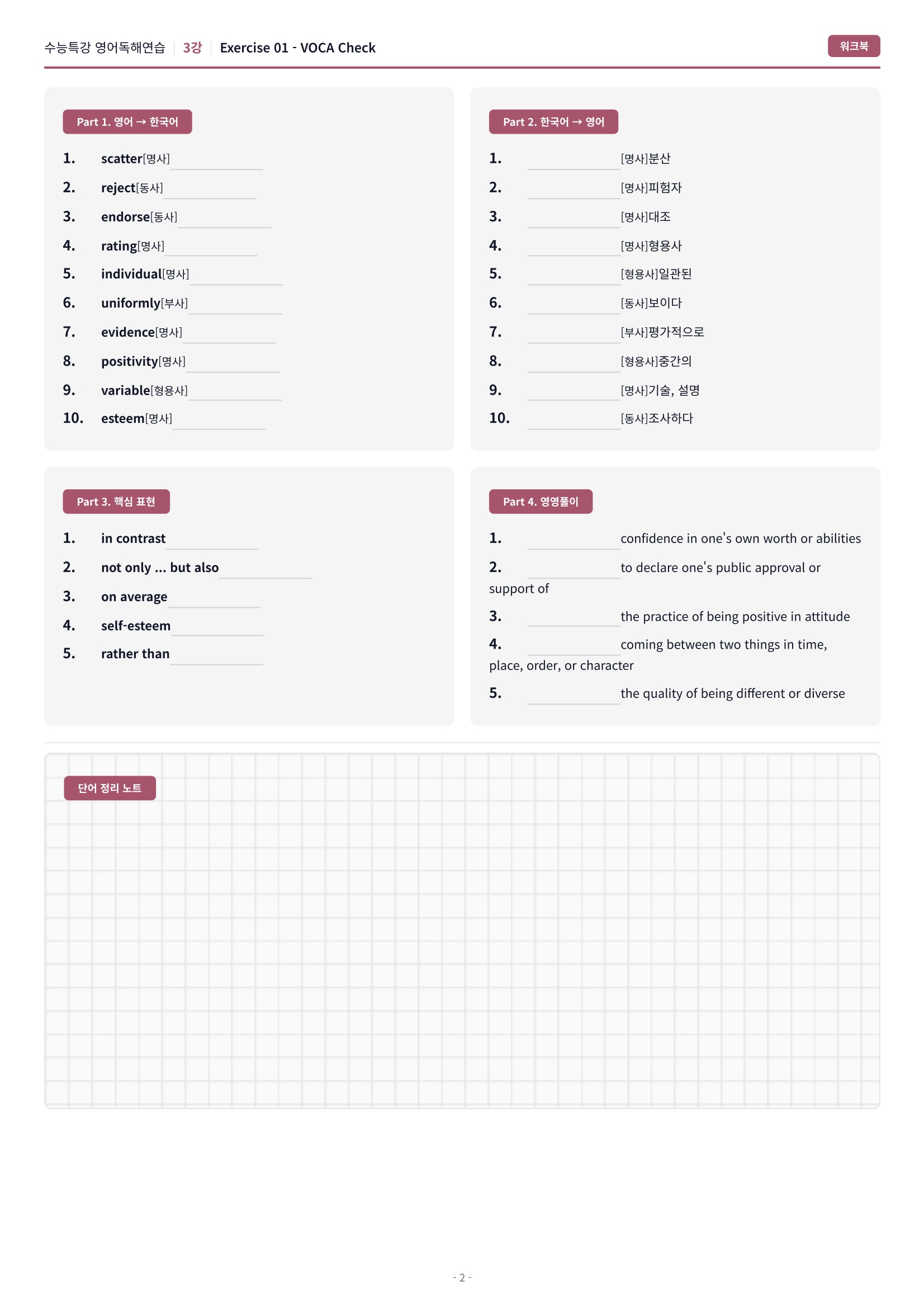 수능특강 영어독해연습 | 3강 | Exercise 01 - VOCA Check

워크북

Part 1. 영어 → 한국어

1. scatter[명사] ____
2. reject[동사] ____
3. endorse[동사] ____
4. rating[명사] ____
5. individual[명사] ____
6. uniformly[부사] ____
7. evidence[명사] ____
8. positivity[명사] ____
9. variable[형용사] ____
10. esteem[명사] ____

Part 2. 한국어 → 영어

1. ____ [명사]분산
2. ____ [명사]피험자
3. ____ [명사]대조
4. ____ [명사]형용사
5. ____ [형용사]일관된
6. ____ [동사]보이다
7. ____ [부사]평가적으로
8. ____ [형용사]중간의
9. ____ [명사]기술, 설명
10. ____ [동사]조사하다

Part 3. 핵심 표현

1. in contrast ____
2. not only ... but also ____
3. on average ____
4. self-esteem ____
5. rather than ____

Part 4. 영영풀이

1. ____ confidence in one's own worth or abilities
2. ____ to declare one's public approval or support of
3. ____ the practice of being positive in attitude
4. ____ coming between two things in time, place, order, or character
5. ____ the quality of being different or diverse

단어 정리 노트

- 2 -